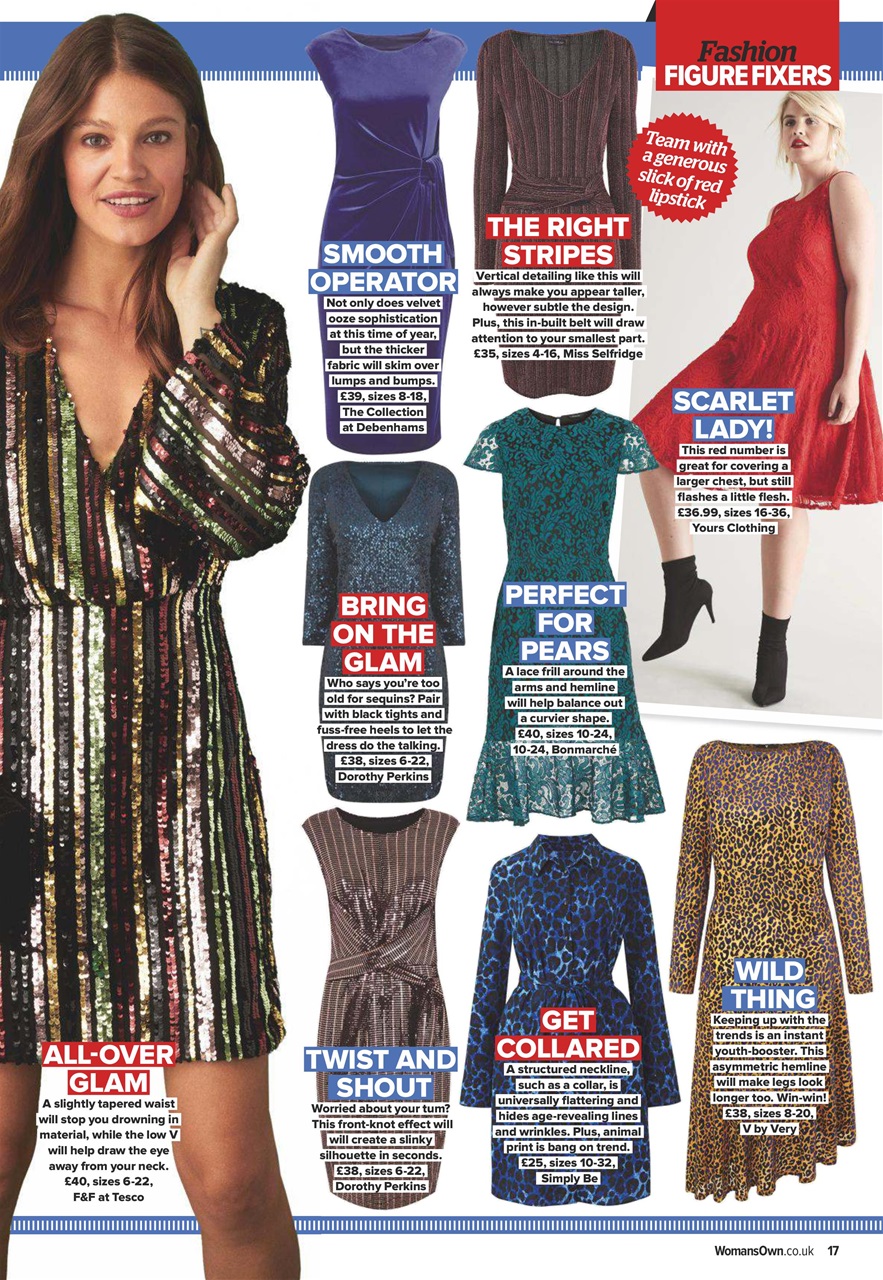 Fashion
FIGURE FIXERS

Team with a generous slick of red lipstick

SMOOTH OPERATOR
Not only does velvet ooze sophistication at this time of year, but the thicker fabric will skim over lumps and bumps. £39, sizes 8-18, The Collection at Debenhams

THE RIGHT STRIPES
Vertical detailing like this will always make you appear taller, however subtle the design. Plus, this in-built belt will draw attention to your smallest part. £35, sizes 4-16, Miss Selfridge

SCARLET LADY!
This red number is great for covering a larger chest, but still flashes a little flesh. £36.99, sizes 16-36, Yours Clothing

BRING ON THE GLAM
Who says you're too old for sequins? Pair with black tights and fuss-free heels to let the dress do the talking. £38, sizes 6-22, Dorothy Perkins

PERFECT FOR PEARS
A lace frill around the arms and hemline will help balance out a curvier shape. £40, sizes 10-24, 10-24, Bonmarché

ALL-OVER GLAM
A slightly tapered waist will stop you drowning in material, while the low V will help draw the eye away from your neck. £40, sizes 6-22, F&F at Tesco

TWIST AND SHOUT
Worried about your tum? This front-knot effect will will create a slinky silhouette in seconds. £38, sizes 6-22, Dorothy Perkins

GET COLLARED
A structured neckline, such as a collar, is universally flattering and hides age-revealing lines and wrinkles. Plus, animal print is bang on trend. £25, sizes 10-32, Simply Be

WILD THING
Keeping up with the trends is an instant youth-booster. This asymmetric hemline will make legs look longer too. Win-win! £38, sizes 8-20, V by Very

WomansOwn.co.uk 17